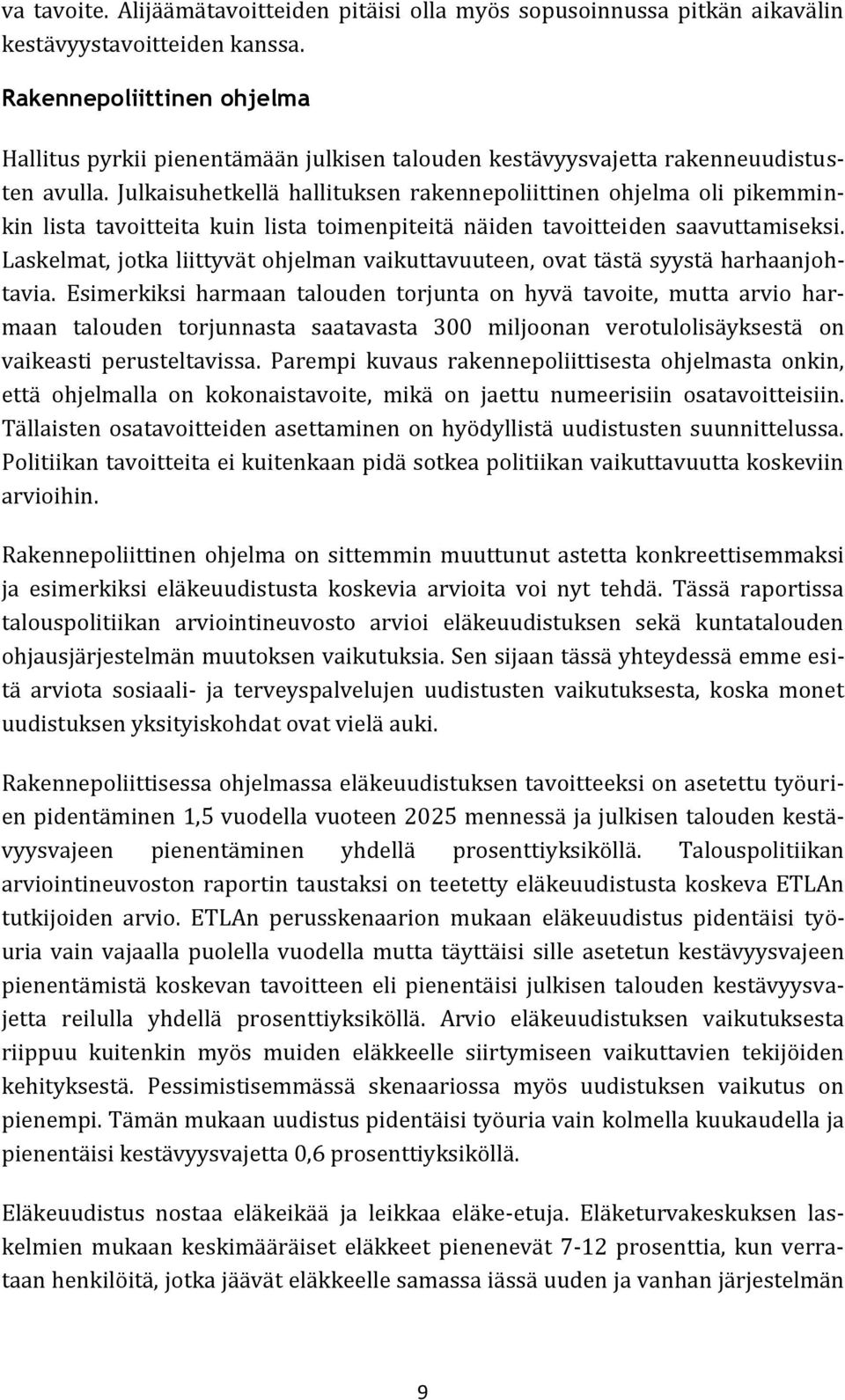 va tavoite. Alijäämätavoitteiden pitäisi olla myös sopusoinnussa pitkän aikavälin kestävyystavoitteiden kanssa.

Rakennepoliittinen ohjelma

Hallitus pyrkii pienentämään julkisen talouden kestävyysvajetta rakenneuudistusten avulla. Julkaisuhetkellä hallituksen rakennepoliittinen ohjelma oli pikemminkin lista tavoitteita kuin lista toimenpiteitä näiden tavoitteiden saavuttamiseksi. Laskelmat, jotka liittyvät ohjelman vaikuttavuuteen, ovat tästä syystä harhaanjohtavia. Esimerkiksi harmaan talouden torjunta on hyvä tavoite, mutta arvio harmaan talouden torjunnasta saatavasta 300 miljoonan verotulolisäyksestä on vaikeasti perusteltavissa. Parempi kuvaus rakennepoliittisesta ohjelmasta onkin, että ohjelmalla on kokonaistavoite, mikä on jaettu numeerisiin osatavoitteisiin. Tällaisten osatavoitteiden asettaminen on hyödyllistä uudistusten suunnittelussa. Politiikan tavoitteita ei kuitenkaan pidä sotkea politiikan vaikuttavuutta koskeviin arvioihin.

Rakennepoliittinen ohjelma on sittemmin muuttunut astetta konkreettisemmaksi ja esimerkiksi eläkeuudistusta koskevia arvioita voi nyt tehdä. Tässä raportissa talouspolitiikan arviointineuvosto arvioi eläkeuudistuksen sekä kuntatalouden ohjausjärjestelmän muutoksen vaikutuksia. Sen sijaan tässä yhteydessä emme esitä arviota sosiaali- ja terveyspalvelujen uudistusten vaikutuksesta, koska monet uudistuksen yksityiskohdat ovat vielä auki.

Rakennepoliittisessa ohjelmassa eläkeuudistuksen tavoitteeksi on asetettu työurien pidentäminen 1,5 vuodella vuoteen 2025 mennessä ja julkisen talouden kestävyysvajeen pienentäminen yhdellä prosenttiyksiköllä. Talouspolitiikan arviointineuvoston raportin taustaksi on teetetty eläkeuudistusta koskeva ETLAn tutkijoiden arvio. ETLAn perusskenaarion mukaan eläkeuudistus pidentäisi työuria vain vajaalla puolella vuodella mutta täyttäisi sille asetetun kestävyysvajeen pienentämistä koskevan tavoitteen eli pienentäisi julkisen talouden kestävyysvajetta reilulla yhdellä prosenttiyksiköllä. Arvio eläkeuudistuksen vaikutuksesta riippuu kuitenkin myös muiden eläkkeelle siirtymiseen vaikuttavien tekijöiden kehityksestä. Pessimistisemmässä skenaariossa myös uudistuksen vaikutus on pienempi. Tämän mukaan uudistus pidentäisi työuria vain kolmella kuukaudella ja pienentäisi kestävyysvajetta 0,6 prosenttiyksiköllä.

Eläkeuudistus nostaa eläkeikää ja leikkaa eläke-etuja. Eläketurvakeskuksen laskelmien mukaan keskimääräiset eläkkeet pienenevät 7-12 prosenttia, kun verrataan henkilöitä, jotka jäävät eläkkeelle samassa iässä uuden ja vanhan järjestelmän

9